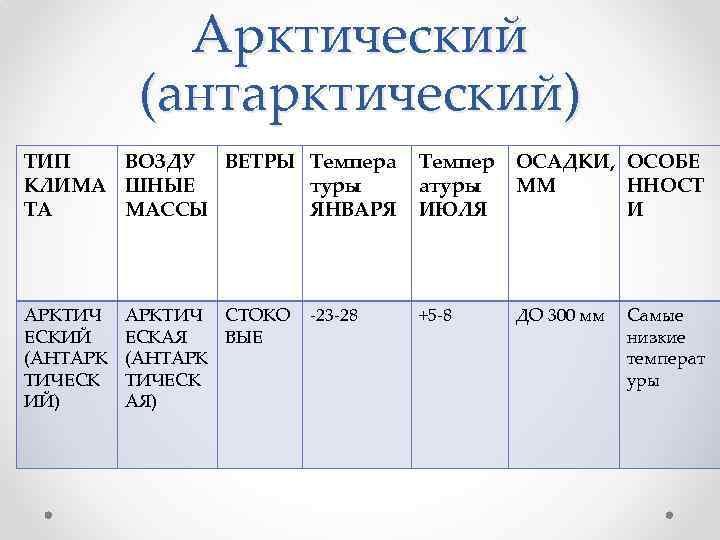 Арктический (антарктический)

| ТИП КЛИМАТА | ВОЗДУШНЫЕ МАССЫ | ВЕТРЫ | Температуры ЯНВАРЯ | Температуры ИЮЛЯ | ОСАДКИ, ММ | ОСОБЕННОСТИ |
|---|---|---|---|---|---|---|
| АРКТИЧЕСКИЙ (АНТАРКТИЧЕСКИЙ) | АРКТИЧЕСКАЯ (АНТАРКТИЧЕСКАЯ) | СТОКОВЫЕ | -23-28 | +5-8 | ДО 300 мм | Самые низкие температуры |